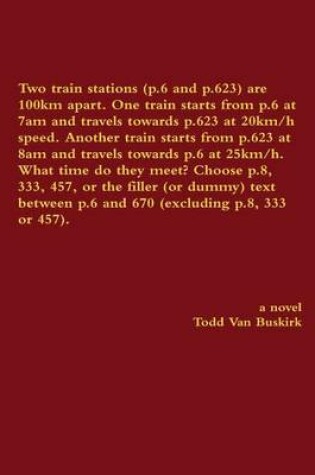 Two train stations (p.6 and p.623) are 100km apart. One train starts from p.6 at 7am and travels towards p.623 at 20km/h speed. Another train starts from p.623 at 8am and travels towards p.6 at 25km/h. What time do they meet? Choose p.8, 333, 457, or the filler (or dummy) text between p.6 and 670 (excluding p.8, 333 or 457).

a novel
Todd Van Buskirk